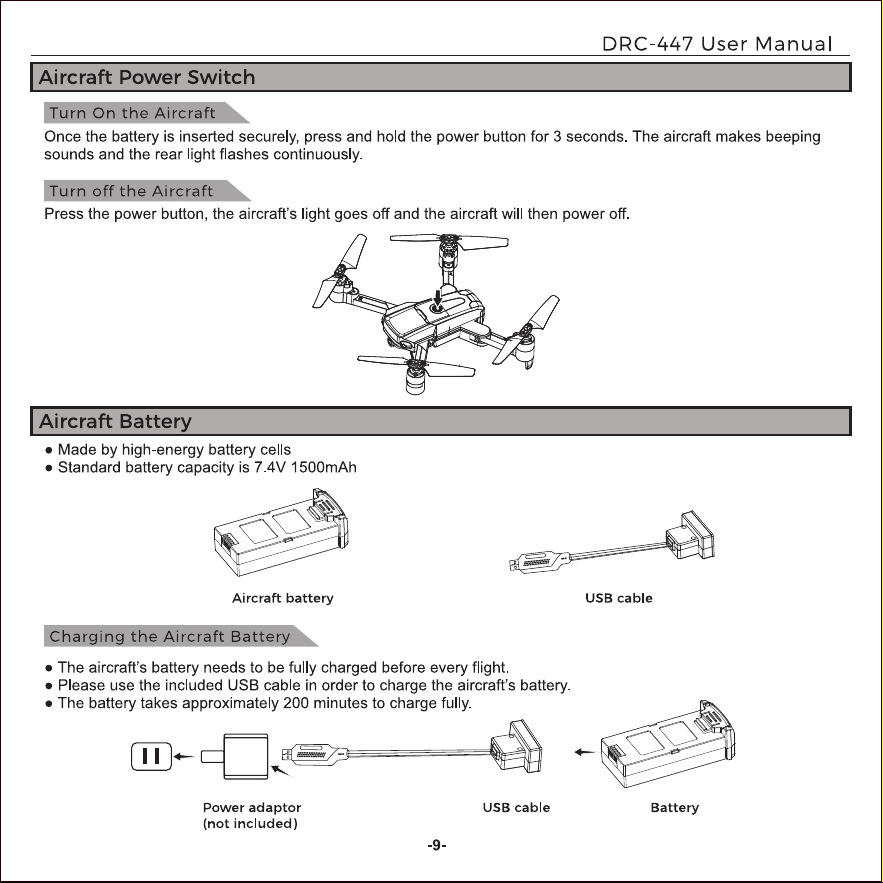 DRC-447 User Manual

Aircraft Power Switch

Turn On the Aircraft

Once the battery is inserted securely, press and hold the power button for 3 seconds. The aircraft makes beeping sounds and the rear light flashes continuously.

Turn off the Aircraft

Press the power button, the aircraft's light goes off and the aircraft will then power off.

Aircraft Battery

● Made by high-energy battery cells
● Standard battery capacity is 7.4V 1500mAh

Aircraft battery

USB cable

Charging the Aircraft Battery

● The aircraft's battery needs to be fully charged before every flight.
● Please use the included USB cable in order to charge the aircraft's battery.
● The battery takes approximately 200 minutes to charge fully.

Power adaptor (not included)

USB cable

Battery

-9-